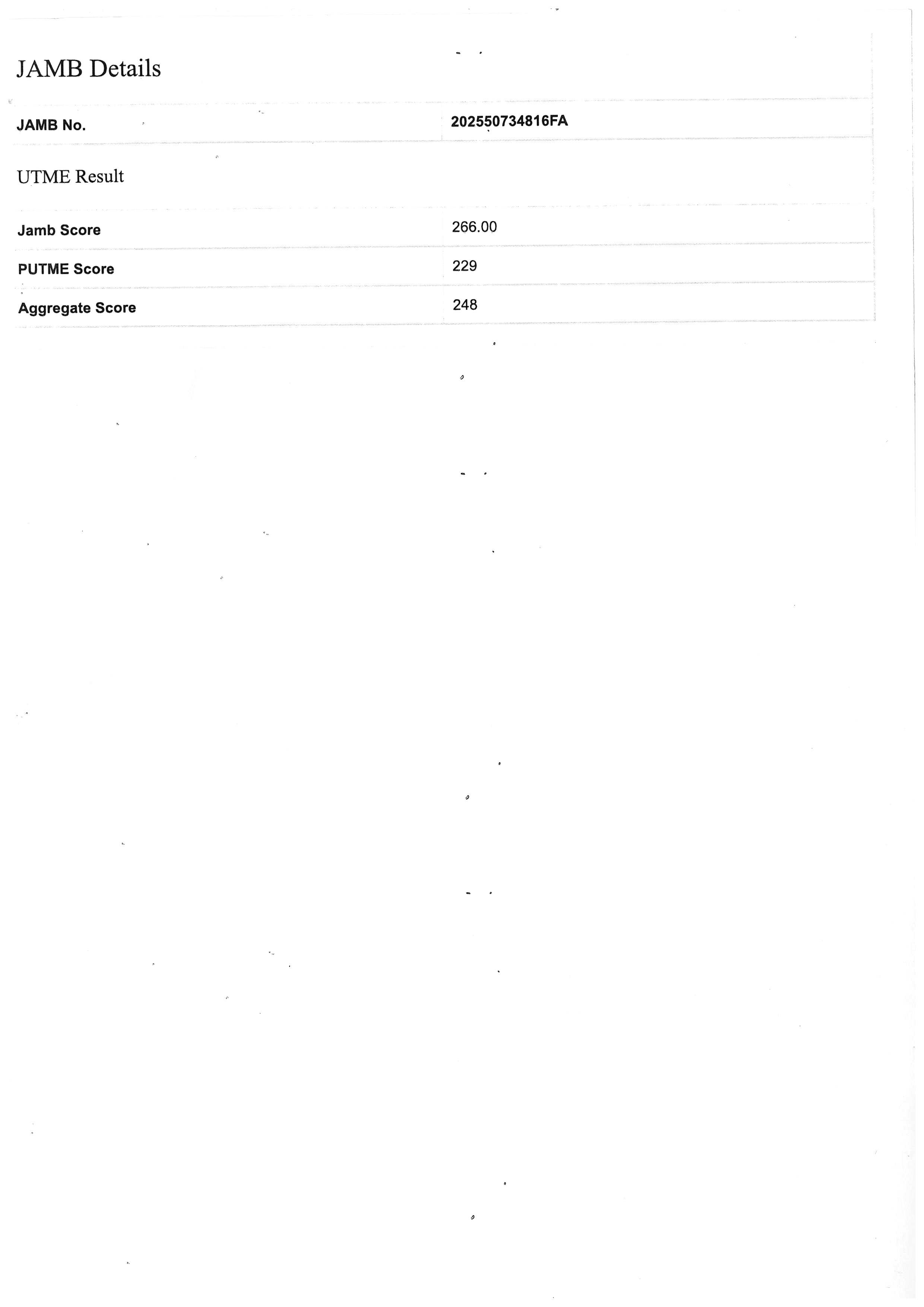 JAMB Details

| JAMB No. | 202550734816FA |
|---|---|

UTME Result

| Jamb Score | 266.00 |
|---|---|
| PUTME Score | 229 |
| Aggregate Score | 248 |